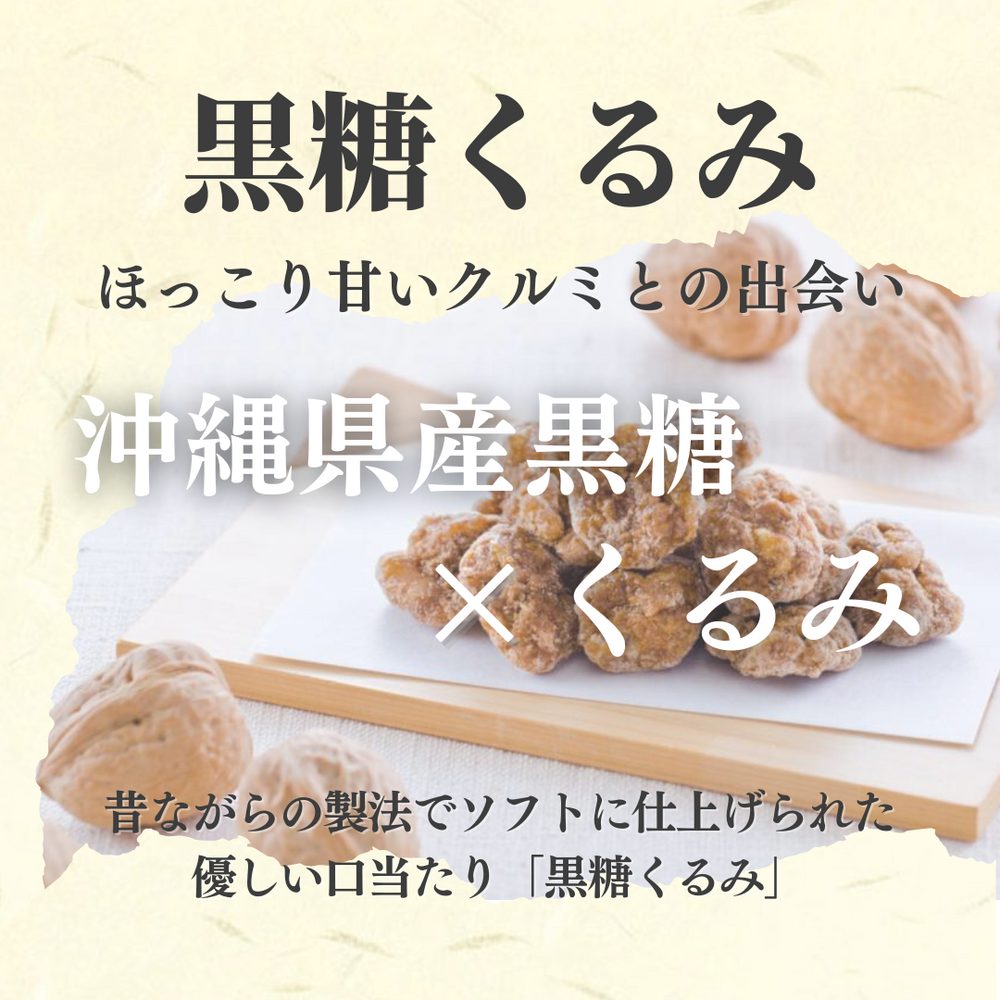 黒糖くるみ

ほっこり甘いクルミとの出会い

沖縄県産黒糖

×くるみ

昔ながらの製法でソフトに仕上げられた
優しい口当たり「黒糖くるみ」